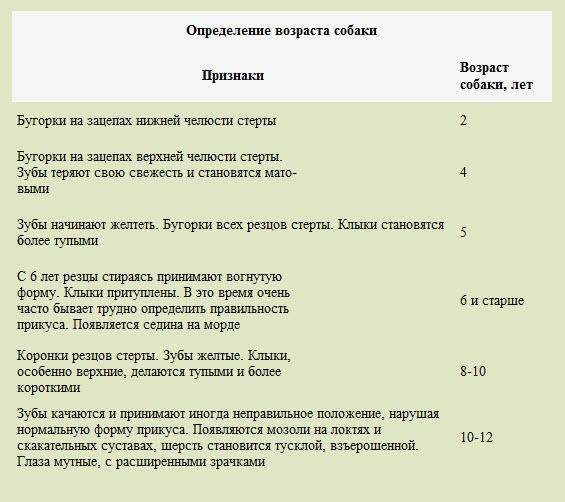 Определение возраста собаки

| Признаки | Возраст собаки, лет |
|---|---|
| Бугорки на зацепах нижней челюсти стерты | 2 |
| Бугорки на зацепах верхней челюсти стерты. Зубы теряют свою свежесть и становятся матовыми | 4 |
| Зубы начинают желтеть. Бугорки всех резцов стерты. Клыки становятся более тупыми | 5 |
| С 6 лет резцы стираясь принимают вогнутую форму. Клыки притуплены. В это время очень часто бывает трудно определить правильность прикуса. Появляется седина на морде | 6 и старше |
| Коронки резцов стерты. Зубы желтые. Клыки, особенно верхние, делаются тупыми и более короткими | 8-10 |
| Зубы качаются и принимают иногда неправильное положение, нарушая нормальную форму прикуса. Появляются мозоли на локтях и скакательных суставах, шерсть становится тусклой, взъерошенной. Глаза мутные, с расширенными зрачками | 10-12 |